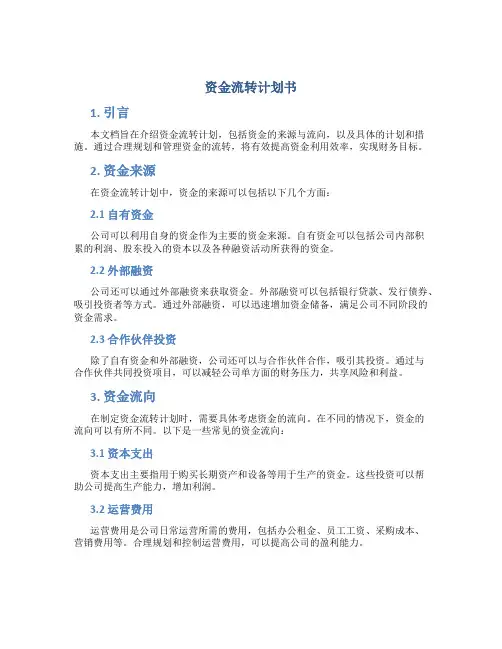 资金流转计划书

1. 引言

本文档旨在介绍资金流转计划，包括资金的来源与流向，以及具体的计划和措施。通过合理规划和管理资金的流转，将有效提高资金利用效率，实现财务目标。

2. 资金来源

在资金流转计划中，资金的来源可以包括以下几个方面：

2.1 自有资金

公司可以利用自身的资金作为主要的资金来源。自有资金可以包括公司内部积累的利润、股东投入的资本以及各种融资活动所获得的资金。

2.2 外部融资

公司还可以通过外部融资来获取资金。外部融资可以包括银行贷款、发行债券、吸引投资者等方式。通过外部融资，可以迅速增加资金储备，满足公司不同阶段的资金需求。

2.3 合作伙伴投资

除了自有资金和外部融资，公司还可以与合作伙伴合作，吸引其投资。通过与合作伙伴共同投资项目，可以减轻公司单方面的财务压力，共享风险和利益。

3. 资金流向

在制定资金流转计划时，需要具体考虑资金的流向。在不同的情况下，资金的流向可以有所不同。以下是一些常见的资金流向：

3.1 资本支出

资本支出主要指用于购买长期资产和设备等用于生产的资金。这些投资可以帮助公司提高生产能力，增加利润。

3.2 运营费用

运营费用是公司日常运营所需的费用，包括办公租金、员工工资、采购成本、营销费用等。合理规划和控制运营费用，可以提高公司的盈利能力。